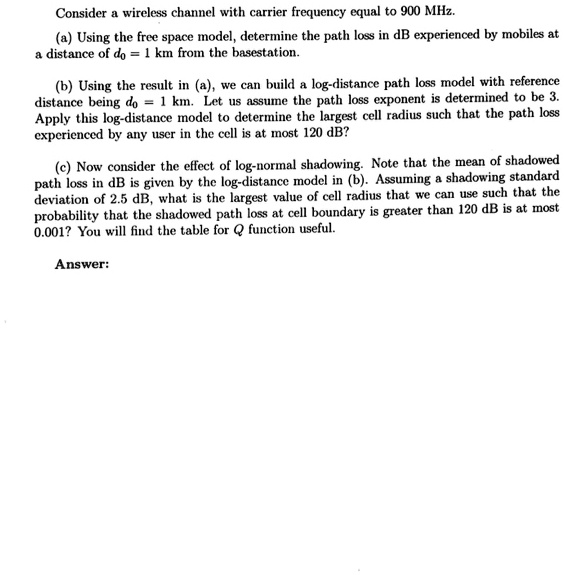 Consider a wireless channel with carrier frequency equal to 900 MHz.

(a) Using the free space model, determine the path loss in dB experienced by mobiles at a distance of $d_0 = 1$ km from the basestation.

(b) Using the result in (a), we can build a log-distance path loss model with reference distance being $d_0 = 1$ km. Let us assume the path loss exponent is determined to be 3. Apply this log-distance model to determine the largest cell radius such that the path loss experienced by any user in the cell is at most 120 dB?

(c) Now consider the effect of log-normal shadowing. Note that the mean of shadowed path loss in dB is given by the log-distance model in (b). Assuming a shadowing standard deviation of 2.5 dB, what is the largest value of cell radius that we can use such that the probability that the shadowed path loss at cell boundary is greater than 120 dB is at most 0.001? You will find the table for Q function useful.

Answer: